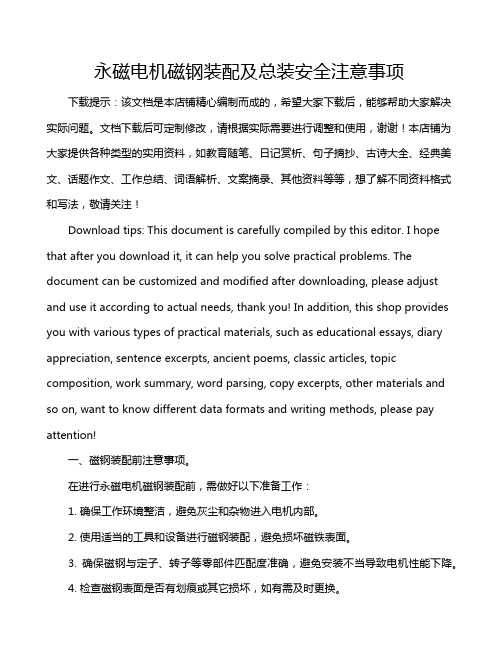 永磁电机磁钢装配及总装安全注意事项

下载提示：该文档是本店铺精心编制而成的，希望大家下载后，能够帮助大家解决实际问题。文档下载后可定制修改，请根据实际需要进行调整和使用，谢谢！本店铺为大家提供各种类型的实用资料，如教育随笔、日记赏析、句子摘抄、古诗大全、经典美文、话题作文、工作总结、词语解析、文案摘录、其他资料等等，想了解不同资料格式和写法，敬请关注！

Download tips: This document is carefully compiled by this editor. I hope that after you download it, it can help you solve practical problems. The document can be customized and modified after downloading, please adjust and use it according to actual needs, thank you! In addition, this shop provides you with various types of practical materials, such as educational essays, diary appreciation, sentence excerpts, ancient poems, classic articles, topic composition, work summary, word parsing, copy excerpts, other materials and so on, want to know different data formats and writing methods, please pay attention!

一、磁钢装配前注意事项。

在进行永磁电机磁钢装配前，需做好以下准备工作：

1. 确保工作环境整洁，避免灰尘和杂物进入电机内部。

2. 使用适当的工具和设备进行磁钢装配，避免损坏磁铁表面。

3. 确保磁钢与定子、转子等零部件匹配度准确，避免安装不当导致电机性能下降。

4. 检查磁钢表面是否有划痕或其它损坏，如有需及时更换。